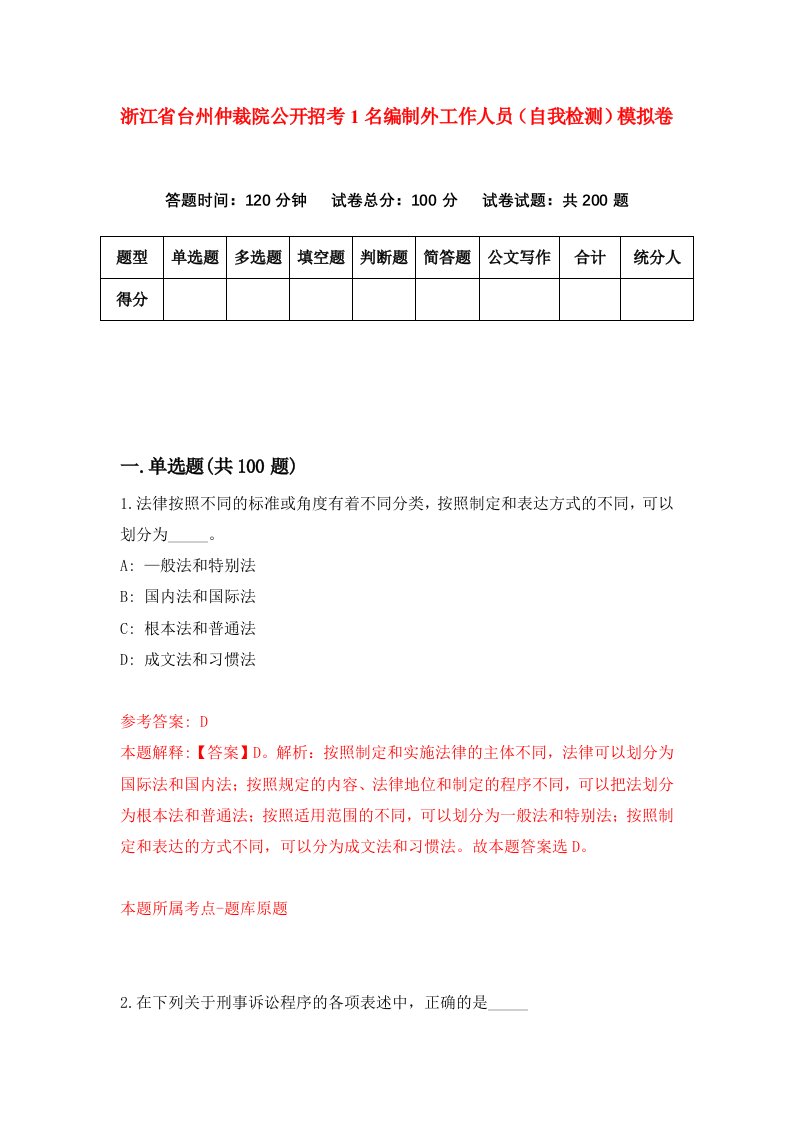 浙江省台州仲裁院公开招考1名编制外工作人员（自我检测）模拟卷

答题时间：120分钟　试卷总分：100分　试卷试题：共200题

| 题型 | 单选题 | 多选题 | 填空题 | 判断题 | 简答题 | 公文写作 | 合计 | 统分人 |
|---|---|---|---|---|---|---|---|---|
| 得分 | | | | | | | | |

一.单选题(共100题)

1.法律按照不同的标准或角度有着不同分类，按照制定和表达方式的不同，可以划分为_____。

A: 一般法和特别法

B: 国内法和国际法

C: 根本法和普通法

D: 成文法和习惯法

参考答案: D

本题解释:【答案】D。解析：按照制定和实施法律的主体不同，法律可以划分为国际法和国内法；按照规定的内容、法律地位和制定的程序不同，可以把法划分为根本法和普通法；按照适用范围的不同，可以划分为一般法和特别法；按照制定和表达的方式不同，可以分为成文法和习惯法。故本题答案选D。

本题所属考点-题库原题

2.在下列关于刑事诉讼程序的各项表述中，正确的是_____